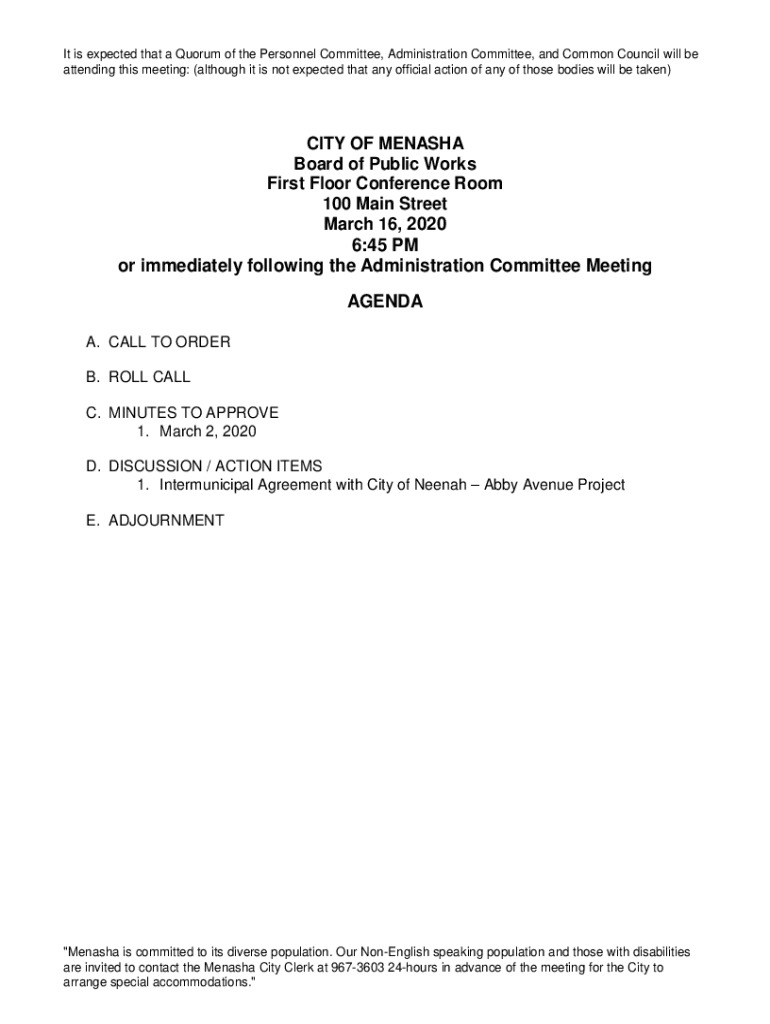 It is expected that a Quorum of the Personnel Committee, Administration Committee, and Common Council will be attending this meeting: (although it is not expected that any official action of any of those bodies will be taken)

CITY OF MENASHA
Board of Public Works
First Floor Conference Room
100 Main Street
March 16, 2020
6:45 PM
or immediately following the Administration Committee Meeting

AGENDA

A. CALL TO ORDER

B. ROLL CALL

C. MINUTES TO APPROVE
1. March 2, 2020

D. DISCUSSION / ACTION ITEMS
1. Intermunicipal Agreement with City of Neenah – Abby Avenue Project

E. ADJOURNMENT

"Menasha is committed to its diverse population. Our Non-English speaking population and those with disabilities are invited to contact the Menasha City Clerk at 967-3603 24-hours in advance of the meeting for the City to arrange special accommodations."